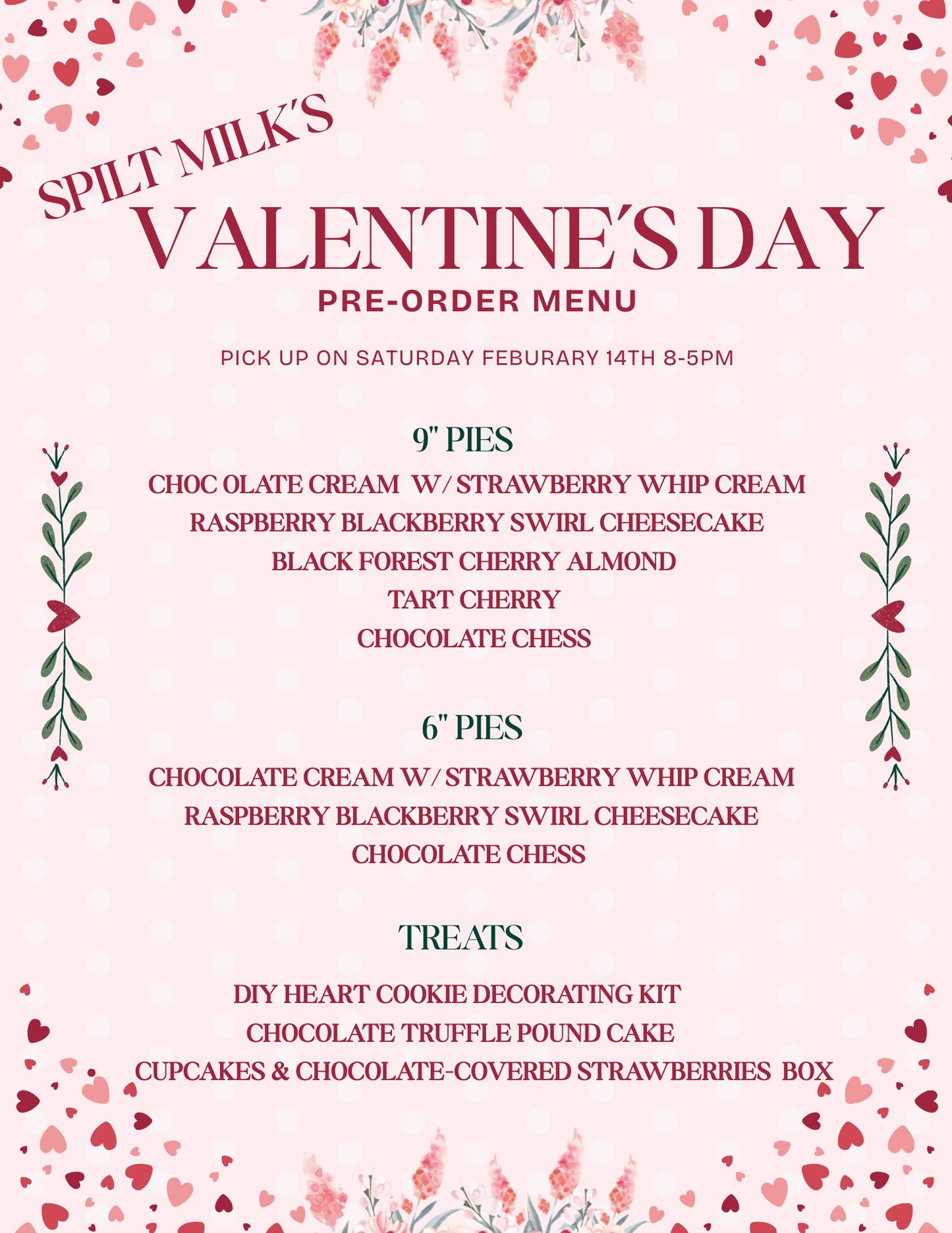 SPILT MILK'S
VALENTINE'S DAY
PRE-ORDER MENU

PICK UP ON SATURDAY FEBURARY 14TH 8-5PM

9" PIES
CHOC OLATE CREAM W/ STRAWBERRY WHIP CREAM
RASPBERRY BLACKBERRY SWIRL CHEESECAKE
BLACK FOREST CHERRY ALMOND
TART CHERRY
CHOCOLATE CHESS

6" PIES
CHOCOLATE CREAM W/ STRAWBERRY WHIP CREAM
RASPBERRY BLACKBERRY SWIRL CHEESECAKE
CHOCOLATE CHESS

TREATS
DIY HEART COOKIE DECORATING KIT
CHOCOLATE TRUFFLE POUND CAKE
CUPCAKES & CHOCOLATE-COVERED STRAWBERRIES BOX